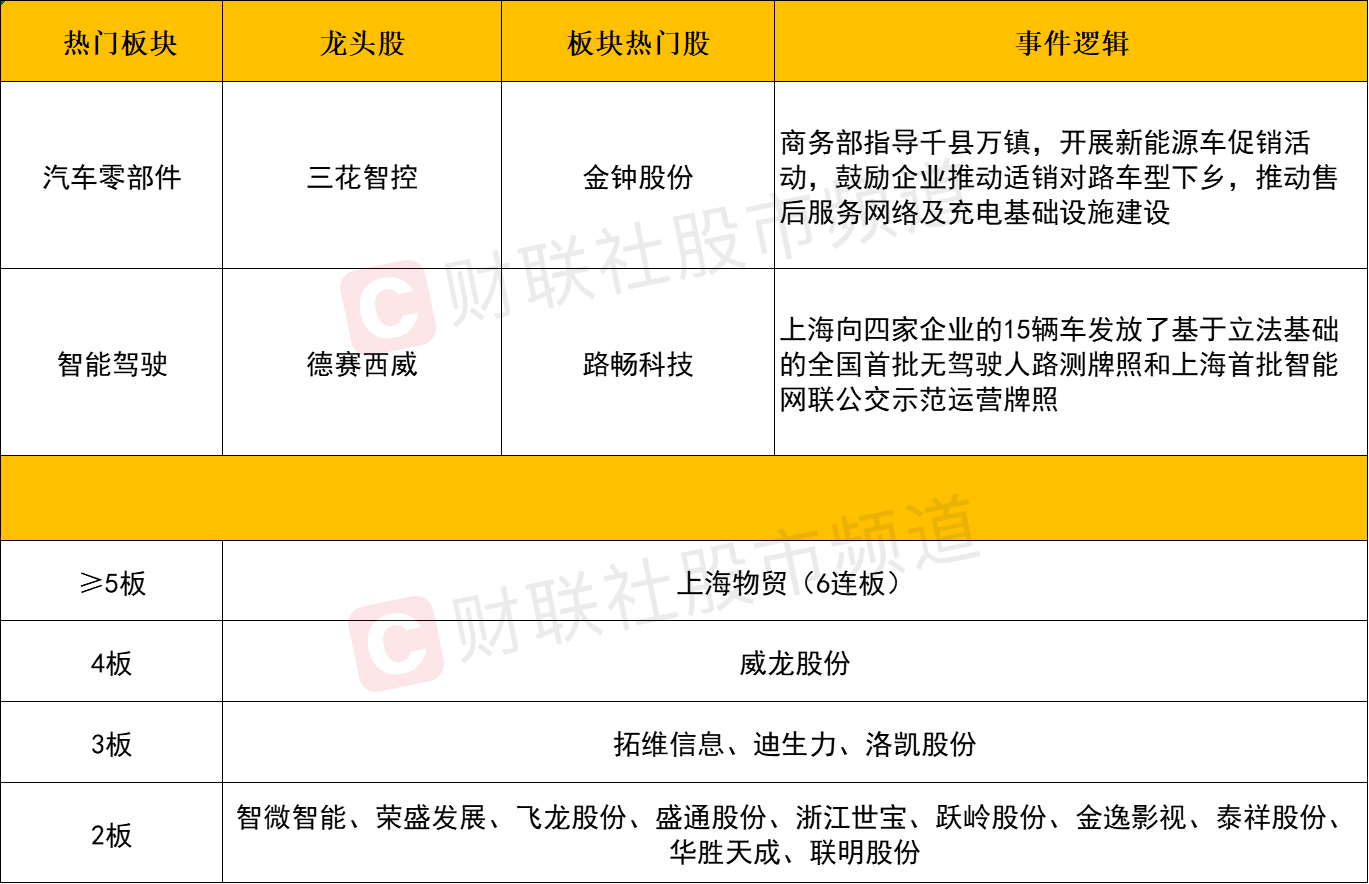 | 热门板块 | 龙头股 | 板块热门股 | 事件逻辑 |
|---|---|---|---|
| 汽车零部件 | 三花智控 | 金钟股份 | 商务部指导千县万镇，开展新能源车促销活动，鼓励企业推动适销对路车型下乡，推动售后服务网络及充电基础设施建设 |
| 智能驾驶 | 德赛西威 | 路畅科技 | 上海向四家企业的15辆车发放了基于立法基础的全国首批无驾驶人路测牌照和上海首批智能网联公交示范运营牌照 |
|  |  |  |  |
| ≥5板 | 上海物贸（6连板） |  |  |
| 4板 | 威龙股份 |  |  |
| 3板 | 拓维信息、迪生力、洛凯股份 |  |  |
| 2板 | 智微智能、荣盛发展、飞龙股份、盛通股份、浙江世宝、跃岭股份、金逸影视、泰祥股份、华胜天成、联明股份 |  |  |

财联社股市频道